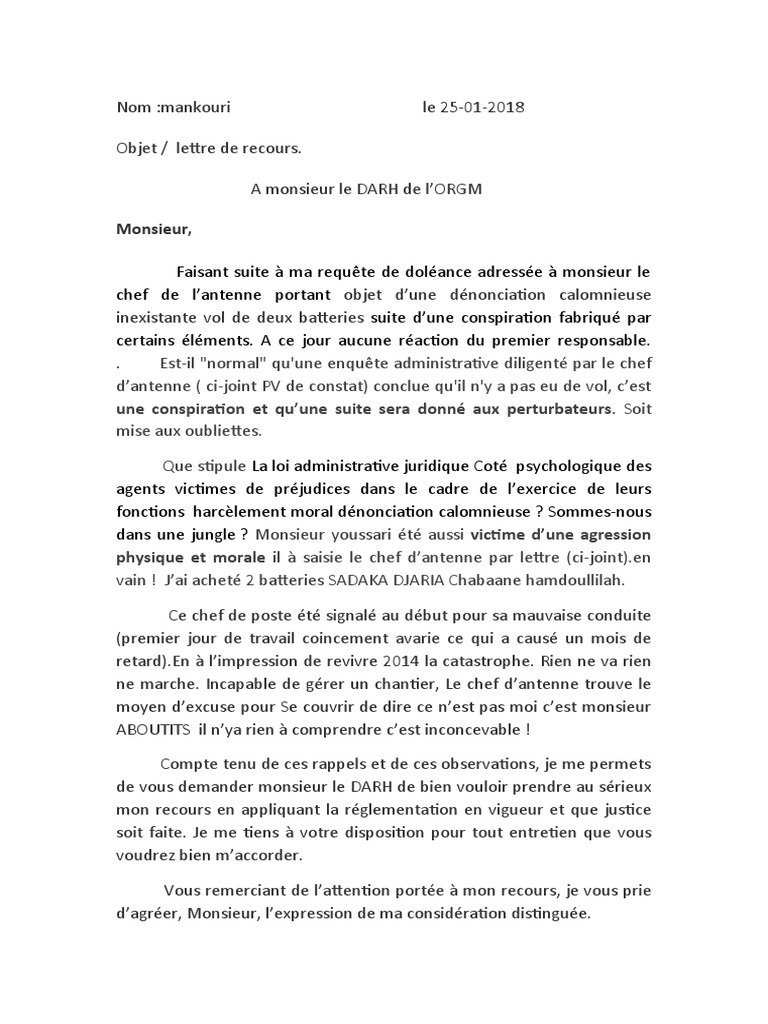 Nom :mankouri le 25-01-2018

Objet / lettre de recours.

A monsieur le DARH de l'ORGM

Monsieur,

Faisant suite à ma requête de doléance adressée à monsieur le chef de l'antenne portant objet d'une dénonciation calomnieuse inexistante vol de deux batteries suite d'une conspiration fabriqué par certains éléments. A ce jour aucune réaction du premier responsable.
. Est-il "normal" qu'une enquête administrative diligenté par le chef d'antenne ( ci-joint PV de constat) conclue qu'il n'y a pas eu de vol, c'est une conspiration et qu'une suite sera donné aux perturbateurs. Soit mise aux oubliettes.

Que stipule La loi administrative juridique Coté psychologique des agents victimes de préjudices dans le cadre de l'exercice de leurs fonctions harcèlement moral dénonciation calomnieuse ? Sommes-nous dans une jungle ? Monsieur youssari été aussi victime d'une agression physique et morale il à saisie le chef d'antenne par lettre (ci-joint).en vain ! J'ai acheté 2 batteries SADAKA DJARIA Chabaane hamdoullilah.

Ce chef de poste été signalé au début pour sa mauvaise conduite (premier jour de travail coincement avarie ce qui a causé un mois de retard).En à l'impression de revivre 2014 la catastrophe. Rien ne va rien ne marche. Incapable de gérer un chantier, Le chef d'antenne trouve le moyen d'excuse pour Se couvrir de dire ce n'est pas moi c'est monsieur ABOUTITS il n'ya rien à comprendre c'est inconcevable !

Compte tenu de ces rappels et de ces observations, je me permets de vous demander monsieur le DARH de bien vouloir prendre au sérieux mon recours en appliquant la réglementation en vigueur et que justice soit faite. Je me tiens à votre disposition pour tout entretien que vous voudrez bien m'accorder.

Vous remerciant de l'attention portée à mon recours, je vous prie d'agréer, Monsieur, l'expression de ma considération distinguée.